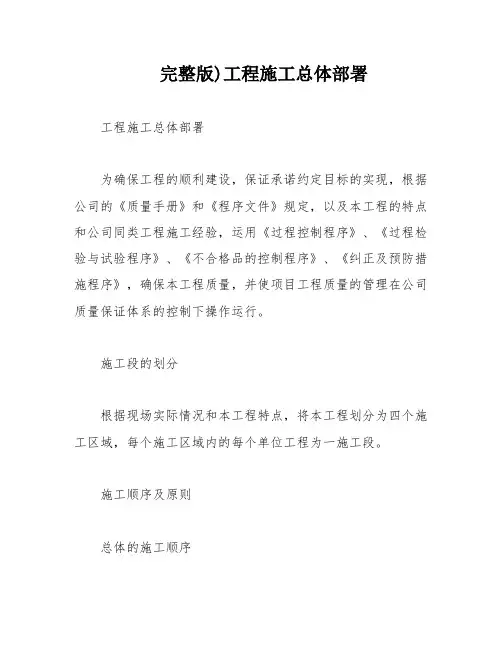 完整版)工程施工总体部署

工程施工总体部署

为确保工程的顺利建设，保证承诺约定目标的实现，根据公司的《质量手册》和《程序文件》规定，以及本工程的特点和公司同类工程施工经验，运用《过程控制程序》、《过程检验与试验程序》、《不合格品的控制程序》、《纠正及预防措施程序》，确保本工程质量，并使项目工程质量的管理在公司质量保证体系的控制下操作运行。

施工段的划分

根据现场实际情况和本工程特点，将本工程划分为四个施工区域，每个施工区域内的每个单位工程为一施工段。

施工顺序及原则

总体的施工顺序